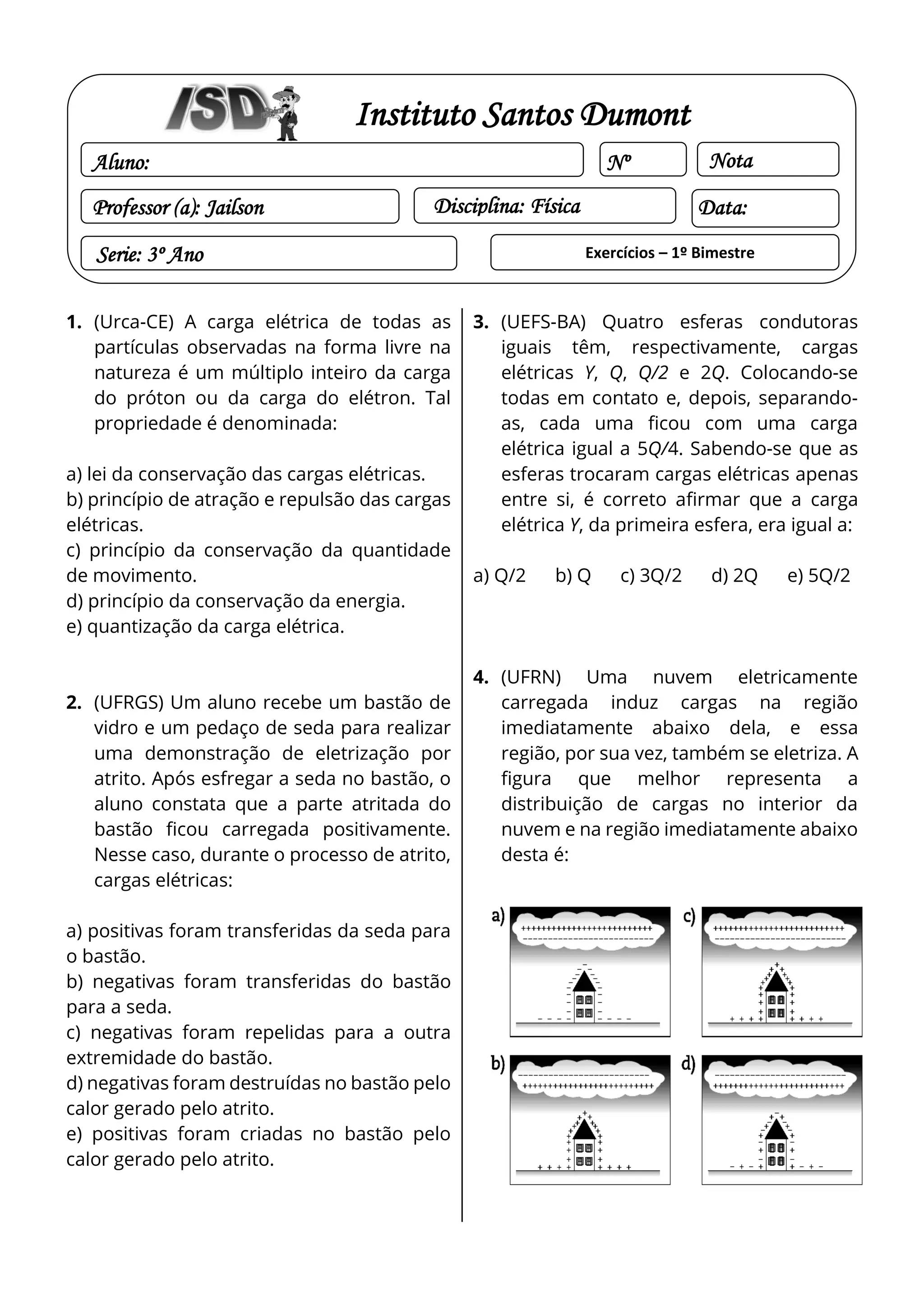 ISD

Instituto Santos Dumont

Aluno:

Nº

Nota

Professor (a): Jailson

Disciplina: Física

Data:

Serie: 3º Ano

Exercícios – 1º Bimestre

1. (Urca-CE) A carga elétrica de todas as partículas observadas na forma livre na natureza é um múltiplo inteiro da carga do próton ou da carga do elétron. Tal propriedade é denominada:

a) lei da conservação das cargas elétricas.
b) princípio de atração e repulsão das cargas elétricas.
c) princípio da conservação da quantidade de movimento.
d) princípio da conservação da energia.
e) quantização da carga elétrica.

2. (UFRGS) Um aluno recebe um bastão de vidro e um pedaço de seda para realizar uma demonstração de eletrização por atrito. Após esfregar a seda no bastão, o aluno constata que a parte atritada do bastão ficou carregada positivamente. Nesse caso, durante o processo de atrito, cargas elétricas:

a) positivas foram transferidas da seda para o bastão.
b) negativas foram transferidas do bastão para a seda.
c) negativas foram repelidas para a outra extremidade do bastão.
d) negativas foram destruídas no bastão pelo calor gerado pelo atrito.
e) positivas foram criadas no bastão pelo calor gerado pelo atrito.

3. (UEFS-BA) Quatro esferas condutoras iguais têm, respectivamente, cargas elétricas $Y$, $Q$, $Q/2$ e $2Q$. Colocando-se todas em contato e, depois, separando-as, cada uma ficou com uma carga elétrica igual a $5Q/4$. Sabendo-se que as esferas trocaram cargas elétricas apenas entre si, é correto afirmar que a carga elétrica $Y$, da primeira esfera, era igual a:

a) Q/2 b) Q c) 3Q/2 d) 2Q e) 5Q/2

4. (UFRN) Uma nuvem eletricamente carregada induz cargas na região imediatamente abaixo dela, e essa região, por sua vez, também se eletriza. A figura que melhor representa a distribuição de cargas no interior da nuvem e na região imediatamente abaixo desta é:

a)
c)
b)
d)